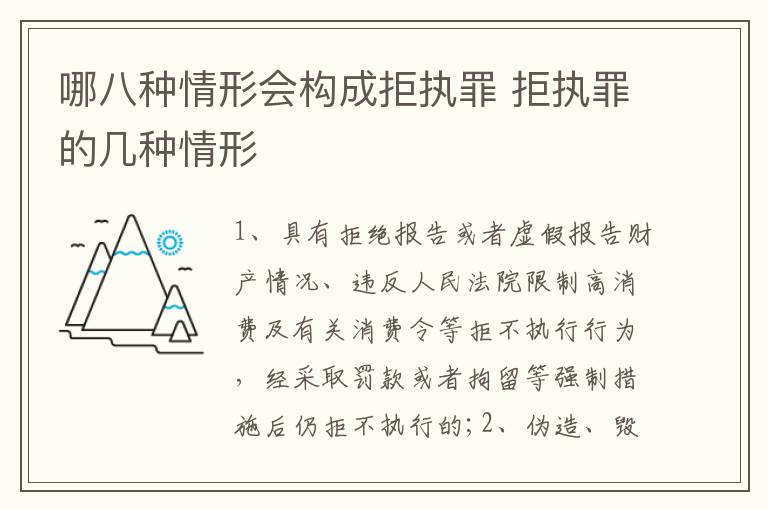 哪八种情形会构成拒执罪 拒执罪的几种情形

1、具有拒绝报告或者虚假报告财产情况、违反人民法院限制高消费及有关消费令等拒不执行行为，经采取罚款或者拘留等强制措施后仍拒不执行的；2、伪造、毁